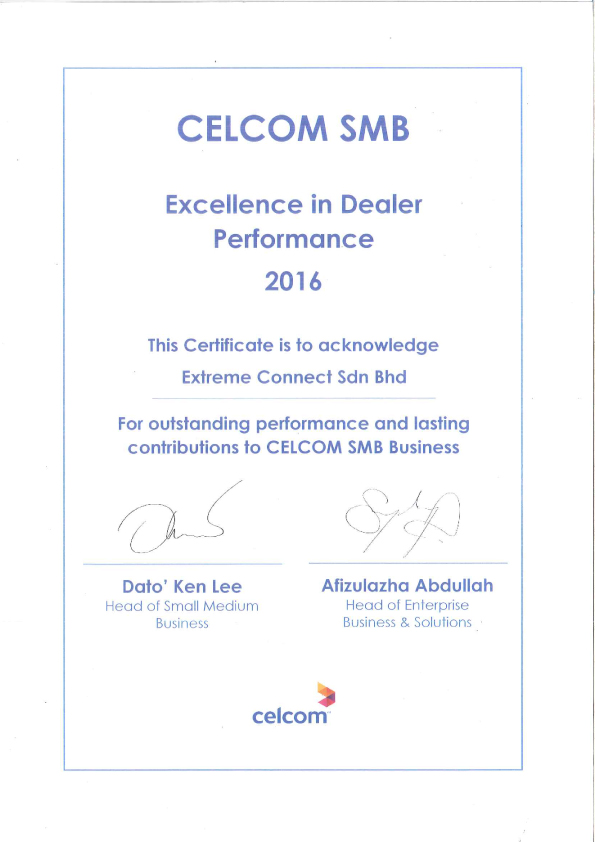 CELCOM SMB

Excellence in Dealer Performance
2016

This Certificate is to acknowledge
Extreme Connect Sdn Bhd

For outstanding performance and lasting contributions to CELCOM SMB Business

Dato' Ken Lee
Head of Small Medium Business

Afizulazha Abdullah
Head of Enterprise Business & Solutions

celcom